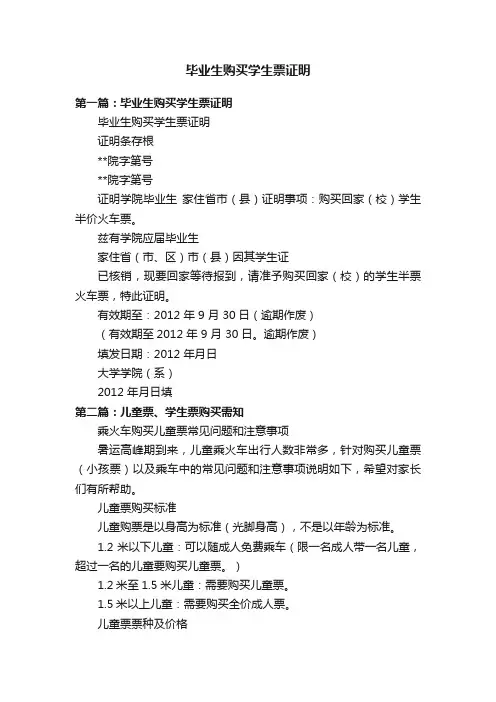 毕业生购买学生票证明

第一篇：毕业生购买学生票证明

毕业生购买学生票证明

证明条存根

**院字第号

**院字第号

证明学院毕业生 家住省市（县）证明事项：购买回家（校）学生半价火车票。

兹有学院应届毕业生

家住省（市、区）市（县）因其学生证

已核销，现要回家等待报到，请准予购买回家（校）的学生半票火车票，特此证明。

有效期至：2012 年 9 月 30 日（逾期作废）

（有效期至 2012 年 9 月 30 日。逾期作废）

填发日期：2012 年月日

大学学院（系）

2012 年月日填

第二篇：儿童票、学生票购买需知

乘火车购买儿童票常见问题和注意事项

暑运高峰期到来，儿童乘火车出行人数非常多，针对购买儿童票（小孩票）以及乘车中的常见问题和注意事项说明如下，希望对家长们有所帮助。

儿童票购买标准

儿童购票是以身高为标准（光脚身高），不是以年龄为标准。

1.2 米以下儿童：可以随成人免费乘车（限一名成人带一名儿童，超过一名的儿童要购买儿童票。）

1.2 米至 1.5 米儿童：需要购买儿童票。

1.5 米以上儿童：需要购买全价成人票。

儿童票票种及价格